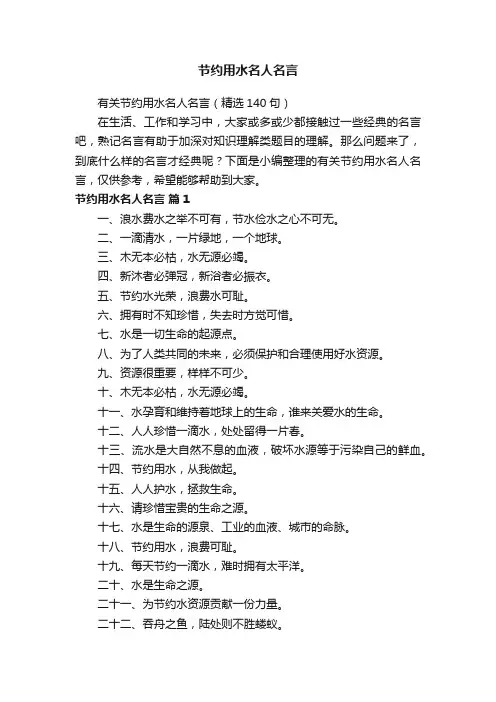 节约用水名人名言

有关节约用水名人名言（精选 140 句）

在生活、工作和学习中，大家或多或少都接触过一些经典的名言吧，熟记名言有助于加深对知识理解类题目的理解。那么问题来了，到底什么样的名言才经典呢？下面是小编整理的有关节约用水名人名言，仅供参考，希望能够帮助到大家。

节约用水名人名言 篇 1

一、浪水费水之举不可有，节水俭水之心不可无。

二、一滴清水，一片绿地，一个地球。

三、木无本必枯，水无源必竭。

四、新沐者必弹冠，新浴者必振衣。

五、节约水光荣，浪费水可耻。

六、拥有时不知珍惜，失去时方觉可惜。

七、水是一切生命的起源点。

八、为了人类共同的未来，必须保护和合理使用好水资源。

九、资源很重要，样样不可少。

十、木无本必枯，水无源必竭。

十一、水孕育和维持着地球上的生命，谁来关爱水的生命。

十二、人人珍惜一滴水，处处留得一片春。

十三、流水是大自然不息的血液，破坏水源等于污染自己的鲜血。

十四、节约用水，从我做起。

十五、人人护水，拯救生命。

十六、请珍惜宝贵的生命之源。

十七、水是生命的源泉、工业的血液、城市的命脉。

十八、节约用水，浪费可耻。

十九、每天节约一滴水，难时拥有太平洋。

二十、水是生命之源。

二十一、为节约水资源贡献一份力量。

二十二、吞舟之鱼，陆处则不胜蝼蚁。